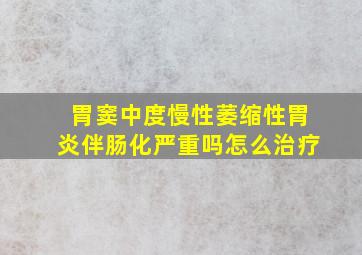 胃窦中度慢性萎缩性胃炎伴肠化严重吗怎么治疗